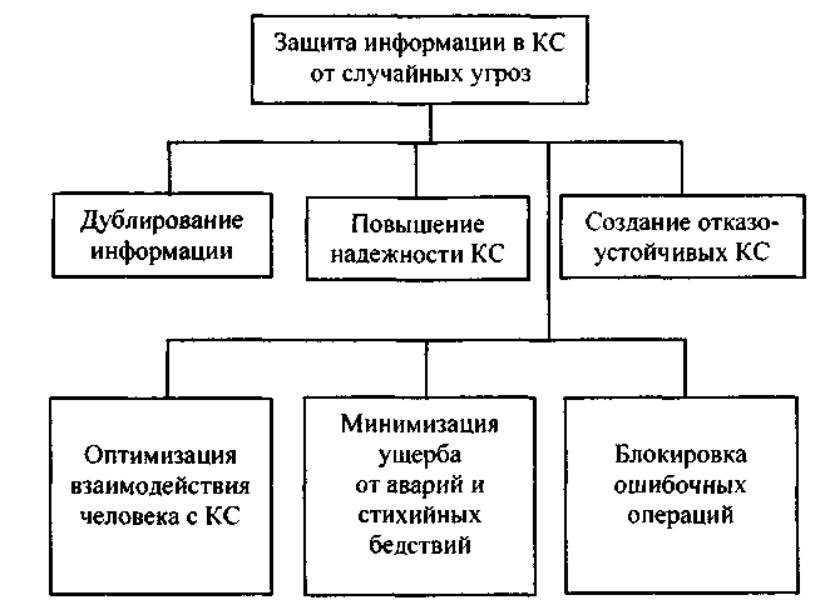 Защита информации в КС от случайных угроз

Дублирование информации

Повышение надежности КС

Создание отказоустойчивых КС

Оптимизация взаимодействия человека с КС

Минимизация ущерба от аварий и стихийных бедствий

Блокировка ошибочных операций